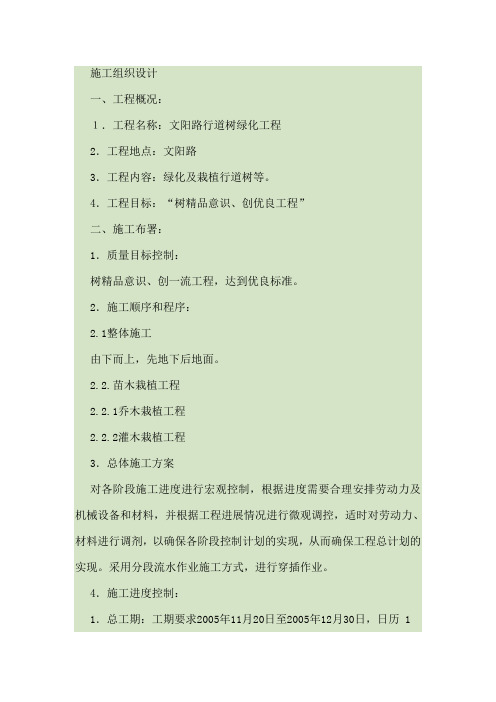 施工组织设计

一、工程概况：

1．工程名称：文阳路行道树绿化工程

2．工程地点：文阳路

3．工程内容：绿化及栽植行道树等。

4．工程目标：“树精品意识、创优良工程”

二、施工布署：

1．质量目标控制：

树精品意识、创一流工程，达到优良标准。

2．施工顺序和程序：

2.1整体施工

由下而上，先地下后地面。

2.2.苗木栽植工程

2.2.1乔木栽植工程

2.2.2灌木栽植工程

3．总体施工方案

对各阶段施工进度进行宏观控制，根据进度需要合理安排劳动力及机械设备和材料，并根据工程进展情况进行微观调控，适时对劳动力、材料进行调剂，以确保各阶段控制计划的实现，从而确保工程总计划的实现。采用分段流水作业施工方式，进行穿插作业。

4．施工进度控制：

1．总工期：工期要求2005年11月20日至2005年12月30日，日历 1